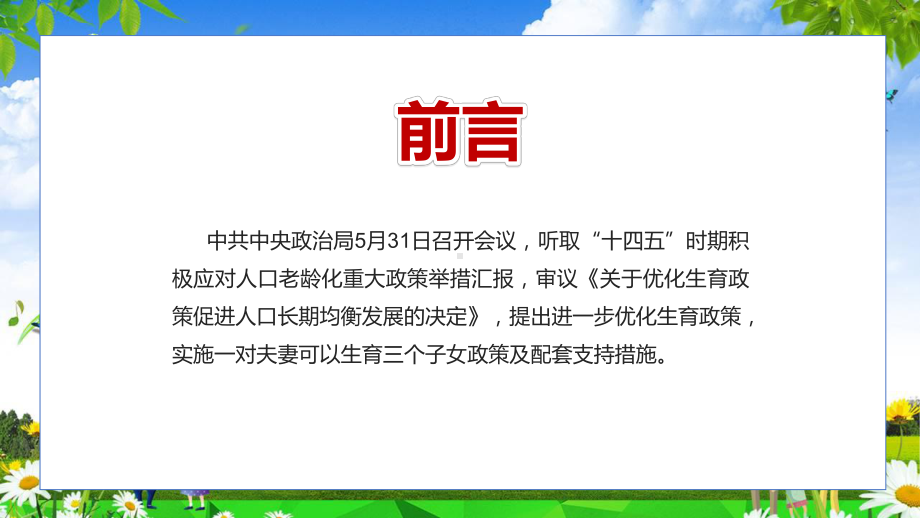 前言

中共中央政治局5月31日召开会议，听取“十四五”时期积极应对人口老龄化重大政策举措汇报，审议《关于优化生育政策促进人口长期均衡发展的决定》，提出进一步优化生育政策，实施一对夫妻可以生育三个子女政策及配套支持措施。